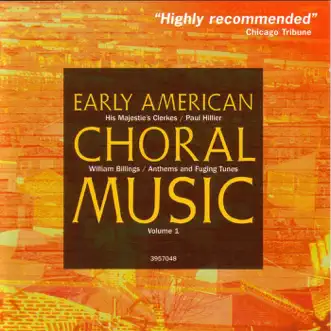 "Highly recommended"
Chicago Tribune

EARLY AMERICAN
His Majestie's Clerkes / Paul Hillier
CHORAL
William Billings / Anthems and Fuging Tunes
MUSIC
Volume 1

3957048